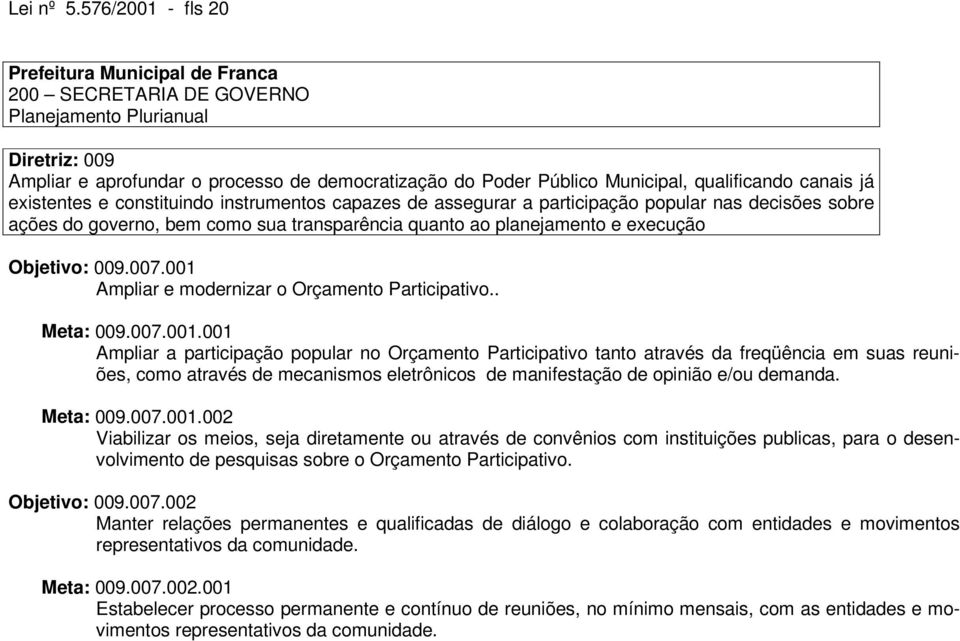 Lei nº 5.576/2001 - fls 20

Prefeitura Municipal de Franca
200 – SECRETARIA DE GOVERNO
Planejamento Plurianual

Diretriz: 009
Ampliar e aprofundar o processo de democratização do Poder Público Municipal, qualificando canais já existentes e constituindo instrumentos capazes de assegurar a participação popular nas decisões sobre ações do governo, bem como sua transparência quanto ao planejamento e execução

Objetivo: 009.007.001
Ampliar e modernizar o Orçamento Participativo..

Meta: 009.007.001.001
Ampliar a participação popular no Orçamento Participativo tanto através da freqüência em suas reuniões, como através de mecanismos eletrônicos de manifestação de opinião e/ou demanda.

Meta: 009.007.001.002
Viabilizar os meios, seja diretamente ou através de convênios com instituições publicas, para o desenvolvimento de pesquisas sobre o Orçamento Participativo.

Objetivo: 009.007.002
Manter relações permanentes e qualificadas de diálogo e colaboração com entidades e movimentos representativos da comunidade.

Meta: 009.007.002.001
Estabelecer processo permanente e contínuo de reuniões, no mínimo mensais, com as entidades e movimentos representativos da comunidade.